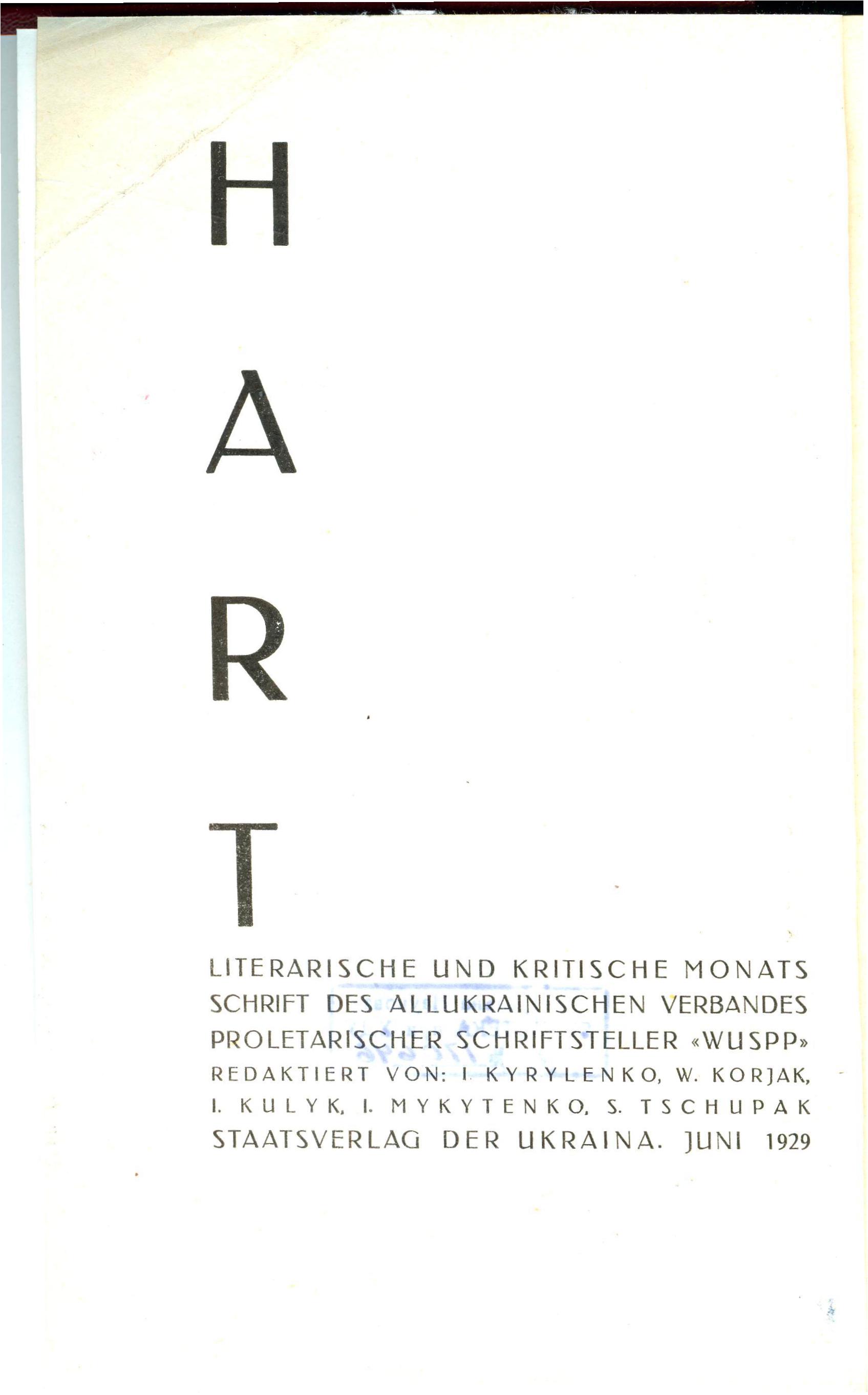 H

A

R

T

LITERARISCHE UND KRITISCHE MONATS SCHRIFT DES ALLUKRAINISCHEN VERBANDES PROLETARISCHER SCHRIFTSTELLER «WUSPP»

REDAKTIERT VON: I. KYRYLENKO, W. KORJAK, I. KULYK, I. MYKYTENKO, S. TSCHUPAK

STAATSVERLAG DER UKRAINA. JUNI 1929